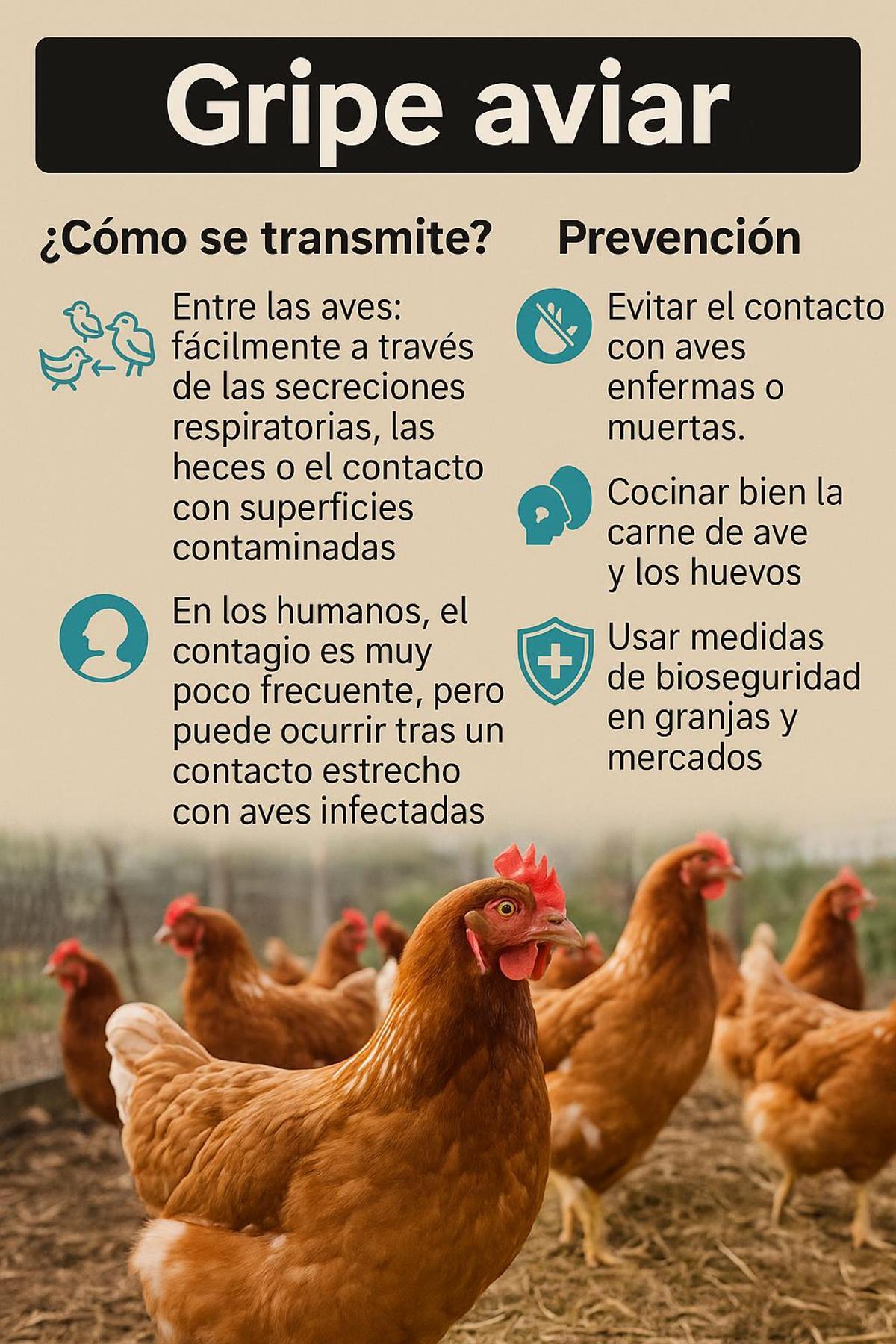 Gripe aviar

¿Cómo se transmite?

Entre las aves: fácilmente a través de las secreciones respiratorias, las heces o el contacto con superficies contaminadas

En los humanos, el contagio es muy poco frecuente, pero puede ocurrir tras un contacto estrecho con aves infectadas

Prevención

Evitar el contacto con aves enfermas o muertas.

Cocinar bien la carne de ave y los huevos

Usar medidas de bioseguridad en granjas y mercados